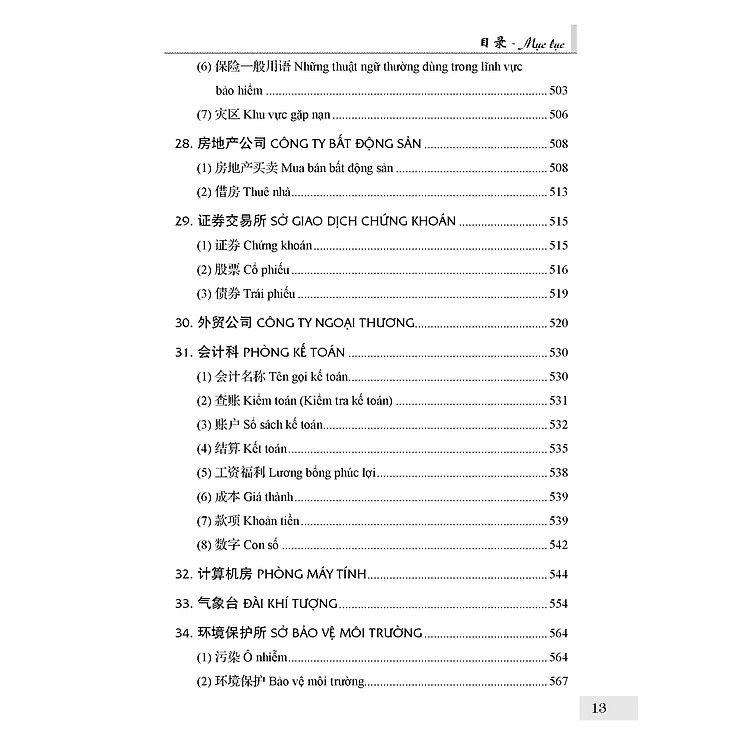 目录 - Mục lục

(6) 保险一般用语 Những thuật ngữ thường dùng trong lĩnh vực bảo hiểm ........ 503
(7) 灾区 Khu vực gặp nạn ........ 506

28. 房地产公司 CÔNG TY BẤT ĐỘNG SẢN ........ 508
(1) 房地产买卖 Mua bán bất động sản ........ 508
(2) 借房 Thuê nhà ........ 513

29. 证券交易所 SỞ GIAO DỊCH CHỨNG KHOÁN ........ 515
(1) 证券 Chứng khoán ........ 515
(2) 股票 Cổ phiếu ........ 516
(3) 债券 Trái phiếu ........ 519

30. 外贸公司 CÔNG TY NGOẠI THƯƠNG ........ 520

31. 会计科 PHÒNG KẾ TOÁN ........ 530
(1) 会计名称 Tên gọi kế toán ........ 530
(2) 查账 Kiểm toán (Kiểm tra kế toán) ........ 531
(3) 账户 Sổ sách kế toán ........ 532
(4) 结算 Kết toán ........ 535
(5) 工资福利 Lương bổng phúc lợi ........ 538
(6) 成本 Giá thành ........ 539
(7) 款项 Khoản tiền ........ 539
(8) 数字 Con số ........ 542

32. 计算机房 PHÒNG MÁY TÍNH ........ 544

33. 气象台 ĐÀI KHÍ TƯỢNG ........ 554

34. 环境保护所 SỞ BẢO VỆ MÔI TRƯỜNG ........ 564
(1) 污染 Ô nhiễm ........ 564
(2) 环境保护 Bảo vệ môi trường ........ 567

13